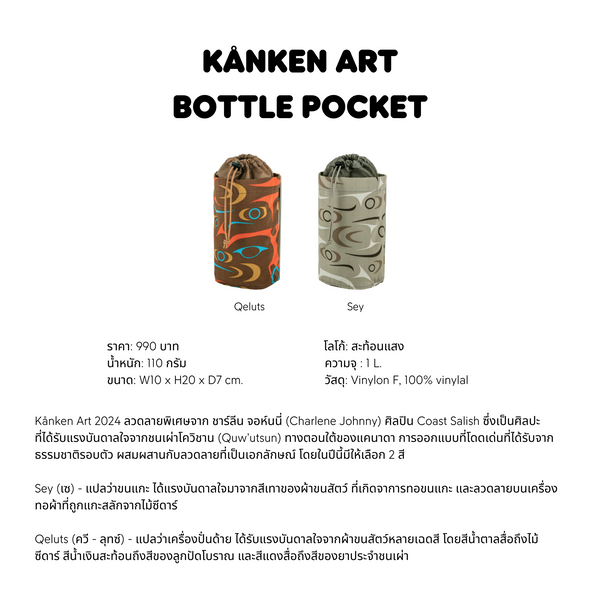 KÅNKEN ART
BOTTLE POCKET

Qeluts

Sey

ราคา: 990 บาท
น้ำหนัก: 110 กรัม
ขนาด: W10 x H20 x D7 cm.

โลโก้: สะท้อนแสง
ความจุ : 1 L.
วัสดุ: Vinylon F, 100% vinylal

Kånken Art 2024 ลวดลายพิเศษจาก ชาร์ลีน จอห์นนี่ (Charlene Johnny) ศิลปิน Coast Salish ซึ่งเป็นศิลปะที่ได้รับแรงบันดาลใจจากชนเผ่าโควิชาน (Quw'utsun) ทางตอนใต้ของแคนาดา การออกแบบที่โดดเด่นที่ได้รับจากธรรมชาติรอบตัว ผสมผสานกับลวดลายที่เป็นเอกลักษณ์ โดยในปีนี้มีให้เลือก 2 สี

Sey (เซ) - แปลว่าขนแกะ ได้แรงบันดาลใจมาจากสีเทาของผ้าขนสัตว์ ที่เกิดจาการทอขนแกะ และลวดลายบนเครื่องทอผ้าที่ถูกแกะสลักจากไม้ซีดาร์

Qeluts (ควี - ลุทซ์) - แปลว่าเครื่องปั่นด้าย ได้รับแรงบันดาลใจจากผ้าขนสัตว์หลายเฉดสี โดยสีน้ำตาลสื่อถึงไม้ซีดาร์ สีน้ำเงินสะท้อนถึงสีของลูกปัดโบราณ และสีแดงสื่อถึงสีของยาประจำชนเผ่า